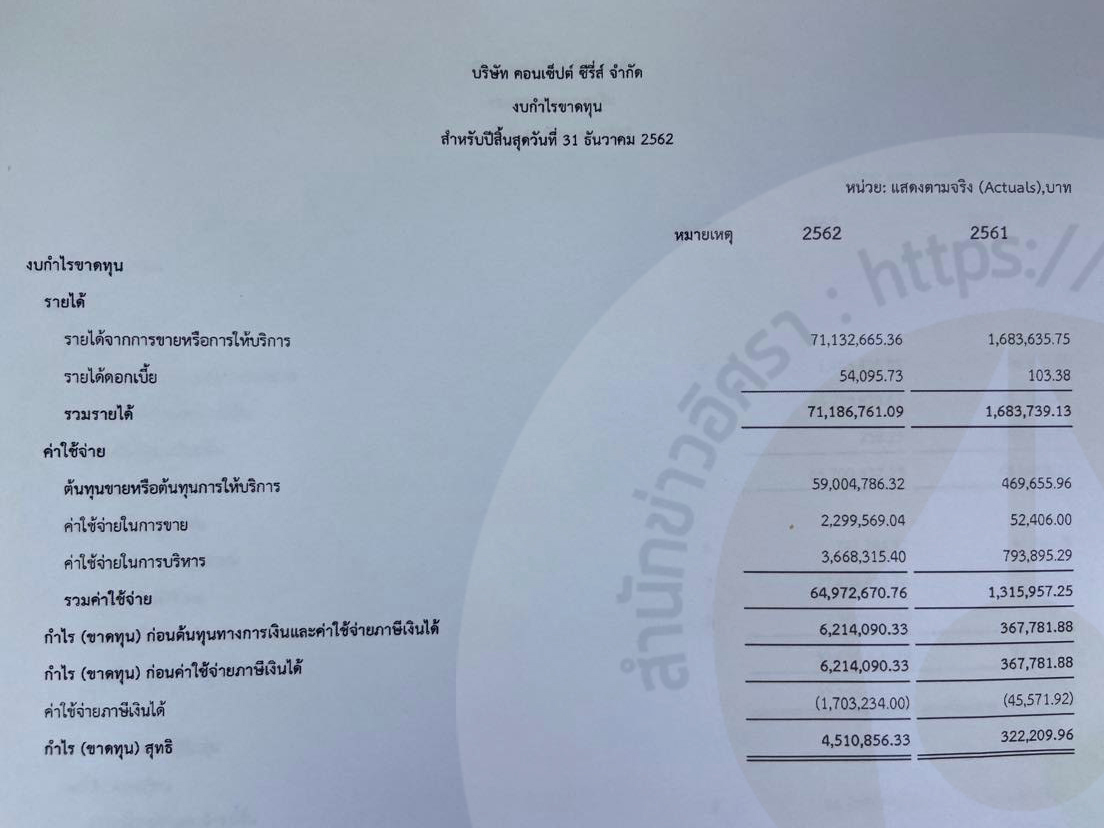 บริษัท คอนเซ็ปต์ ซีรี่ส์ จำกัด
งบกำไรขาดทุน
สำหรับปีสิ้นสุดวันที่ 31 ธันวาคม 2562

หน่วย: แสดงตามจริง (Actuals),บาท

| | หมายเหตุ | 2562 | 2561 |
|---|---|---|---|
| งบกำไรขาดทุน | | | |
| รายได้ | | | |
| รายได้จากการขายหรือการให้บริการ | | 71,132,665.36 | 1,683,635.75 |
| รายได้ดอกเบี้ย | | 54,095.73 | 103.38 |
| รวมรายได้ | | 71,186,761.09 | 1,683,739.13 |
| ค่าใช้จ่าย | | | |
| ต้นทุนขายหรือต้นทุนการให้บริการ | | 59,004,786.32 | 469,655.96 |
| ค่าใช้จ่ายในการขาย | | 2,299,569.04 | 52,406.00 |
| ค่าใช้จ่ายในการบริหาร | | 3,668,315.40 | 793,895.29 |
| รวมค่าใช้จ่าย | | 64,972,670.76 | 1,315,957.25 |
| กำไร (ขาดทุน) ก่อนต้นทุนทางการเงินและค่าใช้จ่ายภาษีเงินได้ | | 6,214,090.33 | 367,781.88 |
| กำไร (ขาดทุน) ก่อนค่าใช้จ่ายภาษีเงินได้ | | 6,214,090.33 | 367,781.88 |
| ค่าใช้จ่ายภาษีเงินได้ | | (1,703,234.00) | (45,571.92) |
| กำไร (ขาดทุน) สุทธิ | | 4,510,856.33 | 322,209.96 |

สำนักข่าวอิศรา : https://